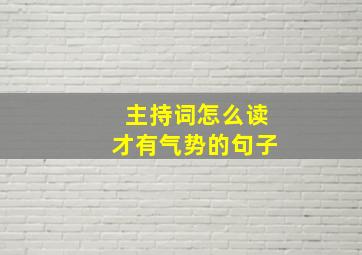 主持词怎么读
才有气势的句子